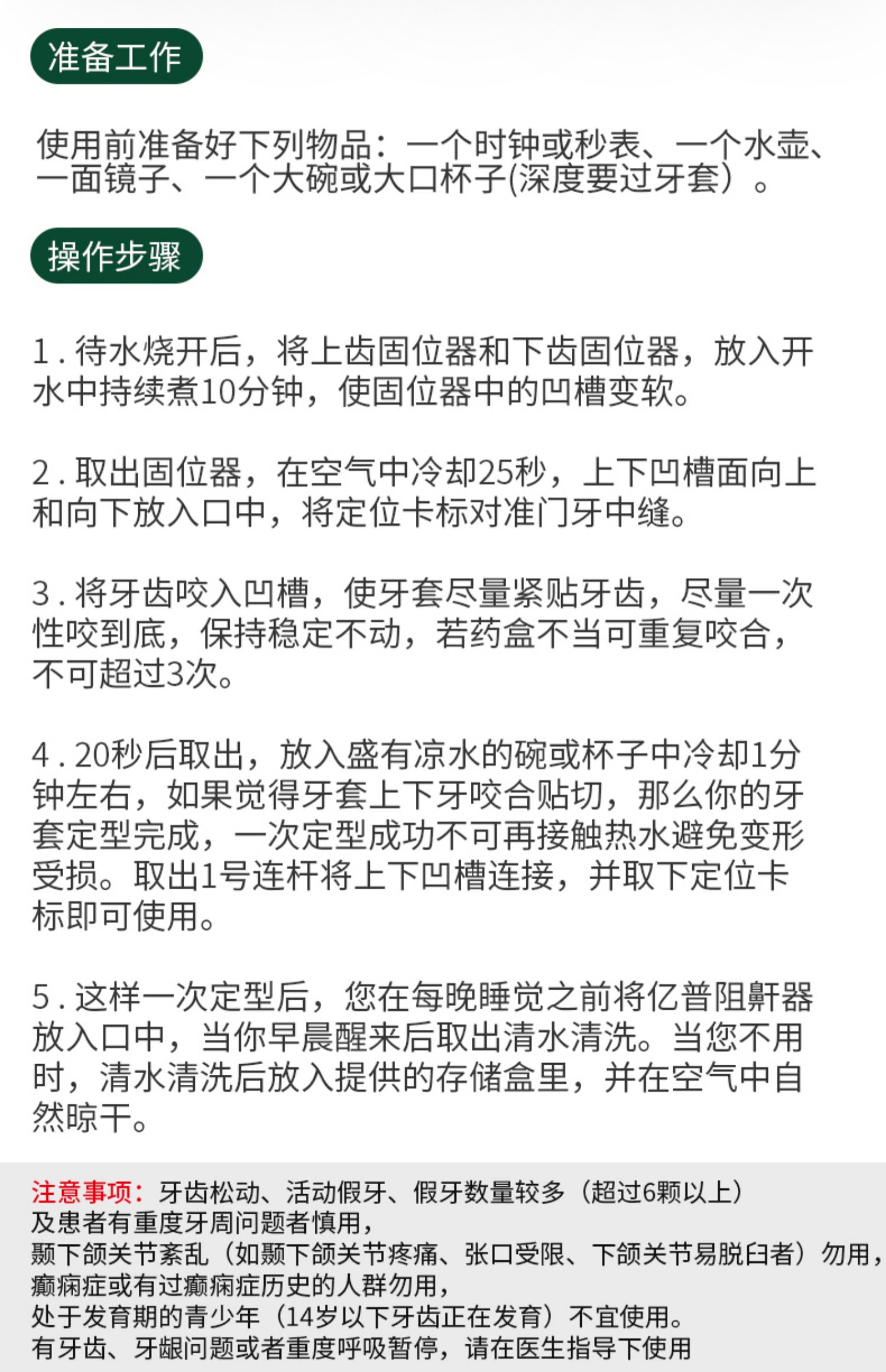 准备工作

使用前准备好下列物品：一个时钟或秒表、一个水壶、一面镜子、一个大碗或大口杯子(深度要过牙套）。

操作步骤

1.待水烧开后，将上齿固位器和下齿固位器，放入开水中持续煮10分钟，使固位器中的凹槽变软。

2.取出固位器，在空气中冷却25秒，上下凹槽面向上和向下放入口中，将定位卡标对准门牙中缝。

3.将牙齿咬入凹槽，使牙套尽量紧贴牙齿，尽量一次性咬到底，保持稳定不动，若药盒不当可重复咬合，不可超过3次。

4.20秒后取出，放入盛有凉水的碗或杯子中冷却1分钟左右，如果觉得牙套上下牙咬合贴切，那么你的牙套定型完成，一次定型成功不可再接触热水避免变形受损。取出1号连杆将上下凹槽连接，并取下定位卡标即可使用。

5.这样一次定型后，您在每晚睡觉之前将亿普阻鼾器放入口中，当你早晨醒来后取出清水清洗。当您不用时，清水清洗后放入提供的存储盒里，并在空气中自然晾干。

注意事项：牙齿松动、活动假牙、假牙数量较多（超过6颗以上）
及患者有重度牙周问题者慎用，
颞下颌关节紊乱（如颞下颌关节疼痛、张口受限、下颌关节易脱臼者）勿用，
癫痫症或有过癫痫症历史的人群勿用，
处于发育期的青少年（14岁以下牙齿正在发育）不宜使用。
有牙齿、牙龈问题或者重度呼吸暂停，请在医生指导下使用